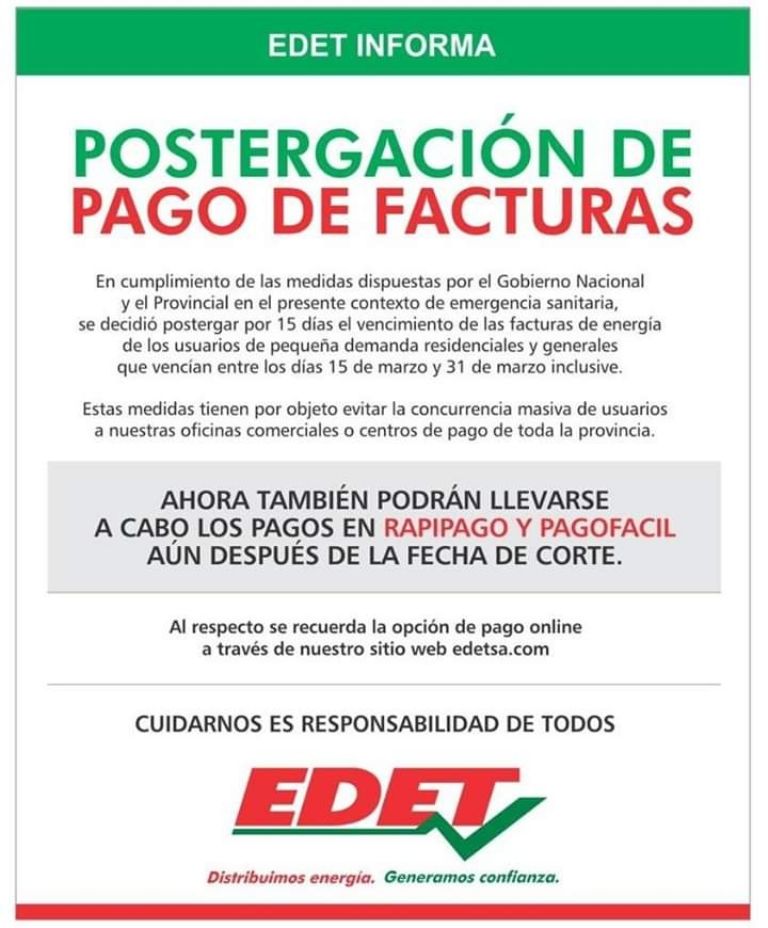 EDET INFORMA

POSTERGACIÓN DE PAGO DE FACTURAS

En cumplimiento de las medidas dispuestas por el Gobierno Nacional y el Provincial en el presente contexto de emergencia sanitaria, se decidió postergar por 15 días el vencimiento de las facturas de energía de los usuarios de pequeña demanda residenciales y generales que vencían entre los días 15 de marzo y 31 de marzo inclusive.

Estas medidas tienen por objeto evitar la concurrencia masiva de usuarios a nuestras oficinas comerciales o centros de pago de toda la provincia.

AHORA TAMBIÉN PODRÁN LLEVARSE A CABO LOS PAGOS EN RAPIPAGO Y PAGOFACIL AÚN DESPUÉS DE LA FECHA DE CORTE.

Al respecto se recuerda la opción de pago online a través de nuestro sitio web edetsa.com

CUIDARNOS ES RESPONSABILIDAD DE TODOS

EDET

Distribuimos energía. Generamos confianza.